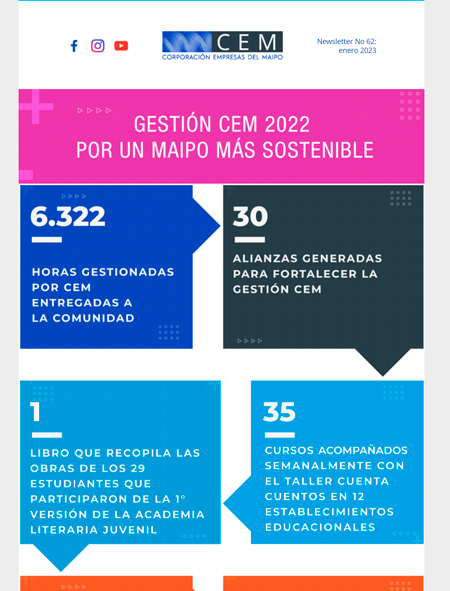 CEM
CORPORACIÓN EMPRESAS DEL MAIPO

Newsletter No 62: enero 2023

GESTIÓN CEM 2022
POR UN MAIPO MÁS SOSTENIBLE

6.322

HORAS GESTIONADAS POR CEM ENTREGADAS A LA COMUNIDAD

30

ALIANZAS GENERADAS PARA FORTALECER LA GESTIÓN CEM

1

LIBRO QUE RECOPILA LAS OBRAS DE LOS 29 ESTUDIANTES QUE PARTICIPARON DE LA 1° VERSIÓN DE LA ACADEMIA LITERARIA JUVENIL

35

CURSOS ACOMPAÑADOS SEMANALMENTE CON EL TALLER CUENTA CUENTOS EN 12 ESTABLECIMIENTOS EDUCACIONALES